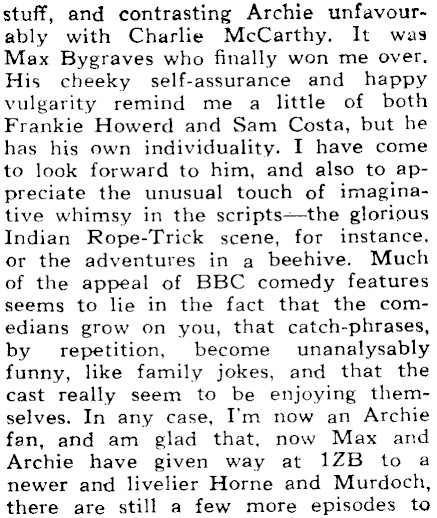 stuff, and contrasting Archie unfavourably with Charlie McCarthy. It was Max Bygraves who finally won me over. His cheeky self-assurance and happy vulgarity remind me a little of both Frankie Howerd and Sam Costa, but he has his own individuality. I have come to look forward to him, and also to appreciate the unusual touch of imaginative whimsy in the scripts—the glorious Indian Rope-Trick scene, for instance, or the adventures in a beehive. Much of the appeal of BBC comedy features seems to lie in the fact that the comedians grow on you, that catch-phrases, by repetition, become unanalysably funny, like family jokes, and that the cast really seem to be enjoying themselves. In any case, I'm now an Archie fan, and am glad that, now Max and Archie have given way at 1ZB to a newer and livelier Horne and Murdoch, there are still a few more episodes to